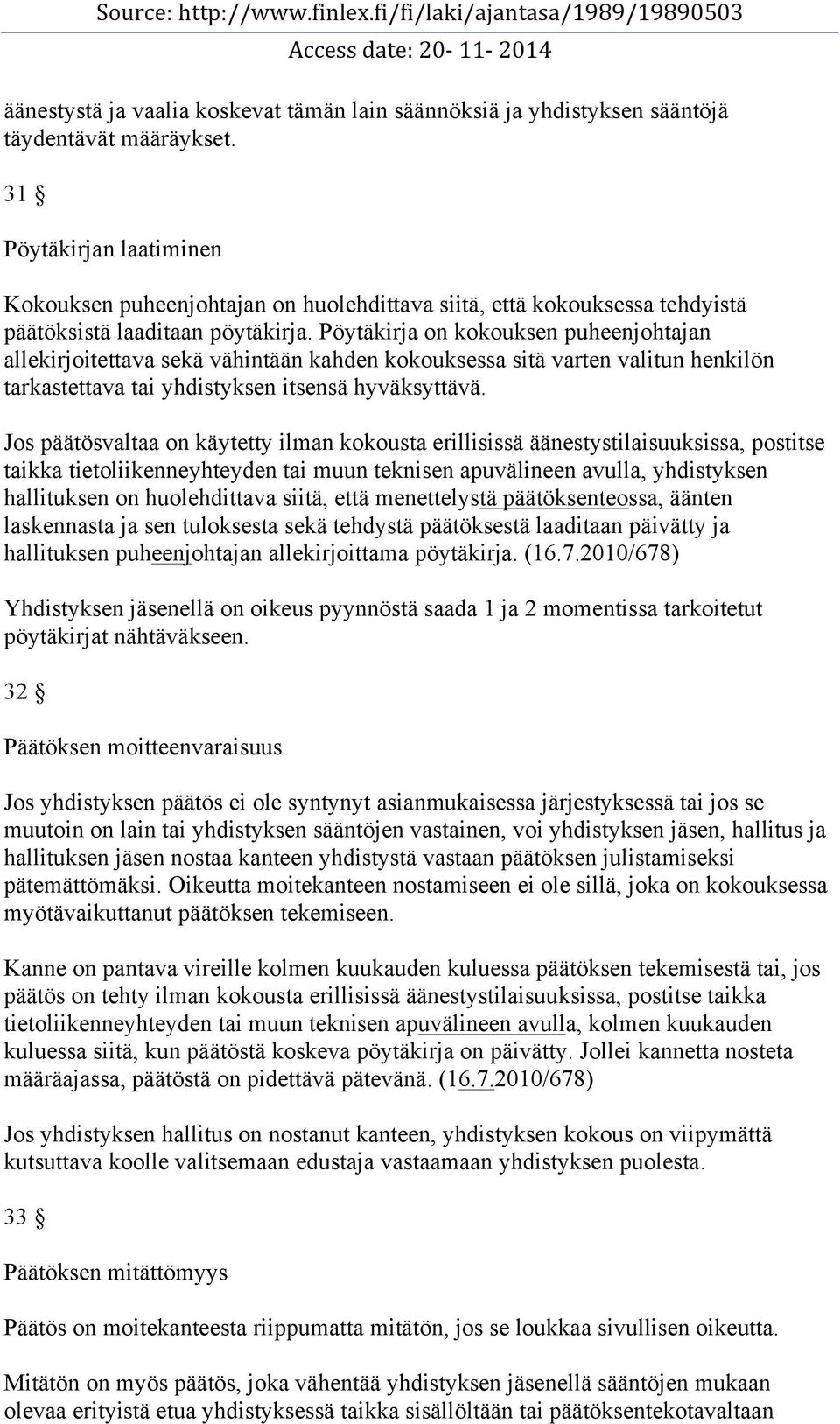 Source: http://www.finlex.fi/fi/laki/ajantasa/1989/19890503
Access date: 20- 11- 2014

äänestystä ja vaalia koskevat tämän lain säännöksiä ja yhdistyksen sääntöjä täydentävät määräykset.

31 §

Pöytäkirjan laatiminen

Kokouksen puheenjohtajan on huolehdittava siitä, että kokouksessa tehdyistä päätöksistä laaditaan pöytäkirja. Pöytäkirja on kokouksen puheenjohtajan allekirjoitettava sekä vähintään kahden kokouksessa sitä varten valitun henkilön tarkastettava tai yhdistyksen itsensä hyväksyttävä.

Jos päätösvaltaa on käytetty ilman kokousta erillisissä äänestystilaisuuksissa, postitse taikka tietoliikenneyhteyden tai muun teknisen apuvälineen avulla, yhdistyksen hallituksen on huolehdittava siitä, että menettelystä päätöksenteossa, äänten laskennasta ja sen tuloksesta sekä tehdystä päätöksestä laaditaan päivätty ja hallituksen puheenjohtajan allekirjoittama pöytäkirja. (16.7.2010/678)

Yhdistyksen jäsenellä on oikeus pyynnöstä saada 1 ja 2 momentissa tarkoitetut pöytäkirjat nähtäväkseen.

32 §

Päätöksen moitteenvaraisuus

Jos yhdistyksen päätös ei ole syntynyt asianmukaisessa järjestyksessä tai jos se muutoin on lain tai yhdistyksen sääntöjen vastainen, voi yhdistyksen jäsen, hallitus ja hallituksen jäsen nostaa kanteen yhdistystä vastaan päätöksen julistamiseksi pätemättömäksi. Oikeutta moitekanteen nostamiseen ei ole sillä, joka on kokouksessa myötävaikuttanut päätöksen tekemiseen.

Kanne on pantava vireille kolmen kuukauden kuluessa päätöksen tekemisestä tai, jos päätös on tehty ilman kokousta erillisissä äänestystilaisuuksissa, postitse taikka tietoliikenneyhteyden tai muun teknisen apuvälineen avulla, kolmen kuukauden kuluessa siitä, kun päätöstä koskeva pöytäkirja on päivätty. Jollei kannetta nosteta määräajassa, päätöstä on pidettävä pätevänä. (16.7.2010/678)

Jos yhdistyksen hallitus on nostanut kanteen, yhdistyksen kokous on viipymättä kutsuttava koolle valitsemaan edustaja vastaamaan yhdistyksen puolesta.

33 §

Päätöksen mitättömyys

Päätös on moitekanteesta riippumatta mitätön, jos se loukkaa sivullisen oikeutta.

Mitätön on myös päätös, joka vähentää yhdistyksen jäsenellä sääntöjen mukaan olevaa erityistä etua yhdistyksessä taikka sisällöltään tai päätöksentekotavaltaan